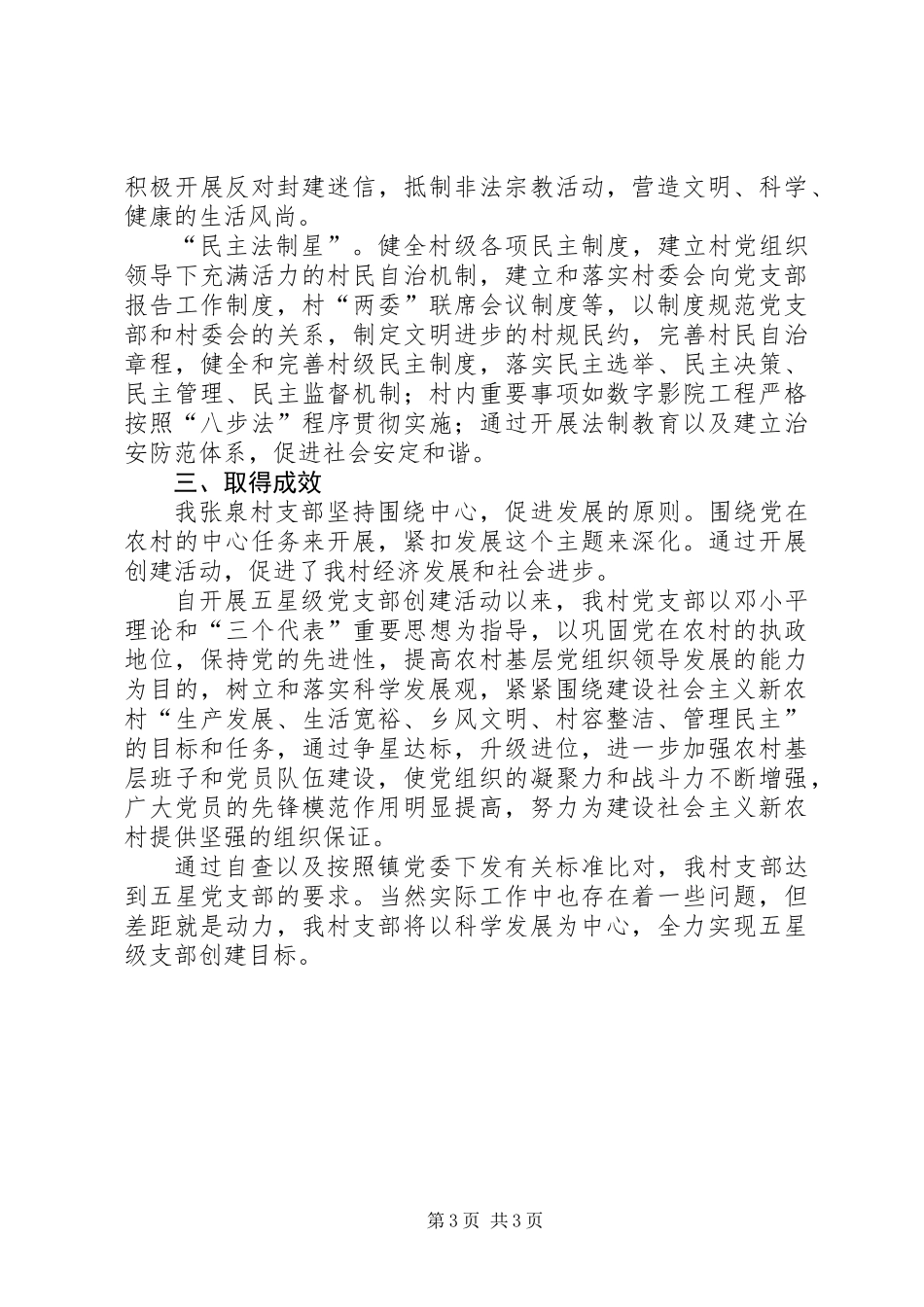 积极开展反对封建迷信，抵制非法宗教活动，营造文明、科学、健康的生活风尚。

“民主法制星”。健全村级各项民主制度，建立村党组织领导下充满活力的村民自治机制，建立和落实村委会向党支部报告工作制度，村“两委”联席会议制度等，以制度规范党支部和村委会的关系，制定文明进步的村规民约，完善村民自治章程，健全和完善村级民主制度，落实民主选举、民主决策、民主管理、民主监督机制；村内重要事项如数字影院工程严格按照“八步法”程序贯彻实施；通过开展法制教育以及建立治安防范体系，促进社会安定和谐。

三、取得成效

我张泉村支部坚持围绕中心，促进发展的原则。围绕党在农村的中心任务来开展，紧扣发展这个主题来深化。通过开展创建活动，促进了我村经济发展和社会进步。

自开展五星级党支部创建活动以来，我村党支部以邓小平理论和“三个代表”重要思想为指导，以巩固党在农村的执政地位，保持党的先进性，提高农村基层党组织领导发展的能力为目的，树立和落实科学发展观，紧紧围绕建设社会主义新农村“生产发展、生活宽裕、乡风文明、村容整洁、管理民主”的目标和任务，通过争星达标，升级进位，进一步加强农村基层班子和党员队伍建设，使党组织的凝聚力和战斗力不断增强，广大党员的先锋模范作用明显提高，努力为建设社会主义新农村提供坚强的组织保证。

通过自查以及按照镇党委下发有关标准比对，我村支部达到五星党支部的要求。当然实际工作中也存在着一些问题，但差距就是动力，我村支部将以科学发展为中心，全力实现五星级支部创建目标。

第3页 共3页